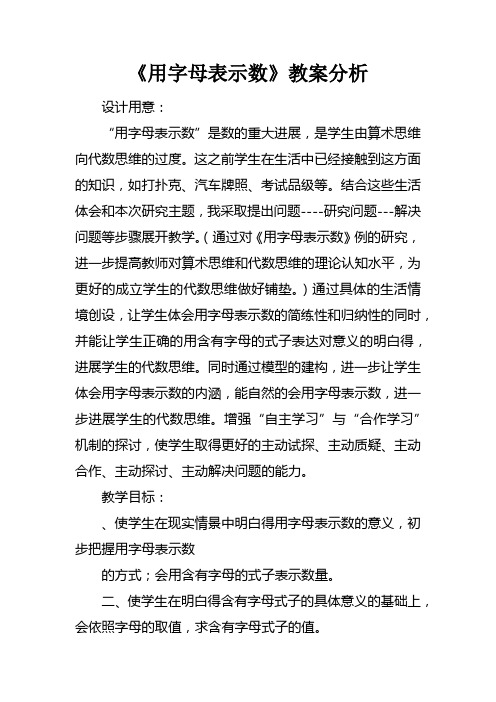 《用字母表示数》教案分析

设计用意：

“用字母表示数”是数的重大进展，是学生由算术思维向代数思维的过度。这之前学生在生活中已经接触到这方面的知识，如打扑克、汽车牌照、考试品级等。结合这些生活体会和本次研究主题，我采取提出问题----研究问题---解决问题等步骤展开教学。（通过对《用字母表示数》例的研究，进一步提高教师对算术思维和代数思维的理论认知水平，为更好的成立学生的代数思维做好铺垫。）通过具体的生活情境创设，让学生体会用字母表示数的简练性和归纳性的同时，并能让学生正确的用含有字母的式子表达对意义的明白得，进展学生的代数思维。同时通过模型的建构，进一步让学生体会用字母表示数的内涵，能自然的会用字母表示数，进一步进展学生的代数思维。增强“自主学习”与“合作学习”机制的探讨，使学生取得更好的主动试探、主动质疑、主动合作、主动探讨、主动解决问题的能力。

教学目标：

、使学生在现实情景中明白得用字母表示数的意义，初步把握用字母表示数

的方式；会用含有字母的式子表示数量。

二、使学生在明白得含有字母式子的具体意义的基础上，会依照字母的取值，求含有字母式子的值。